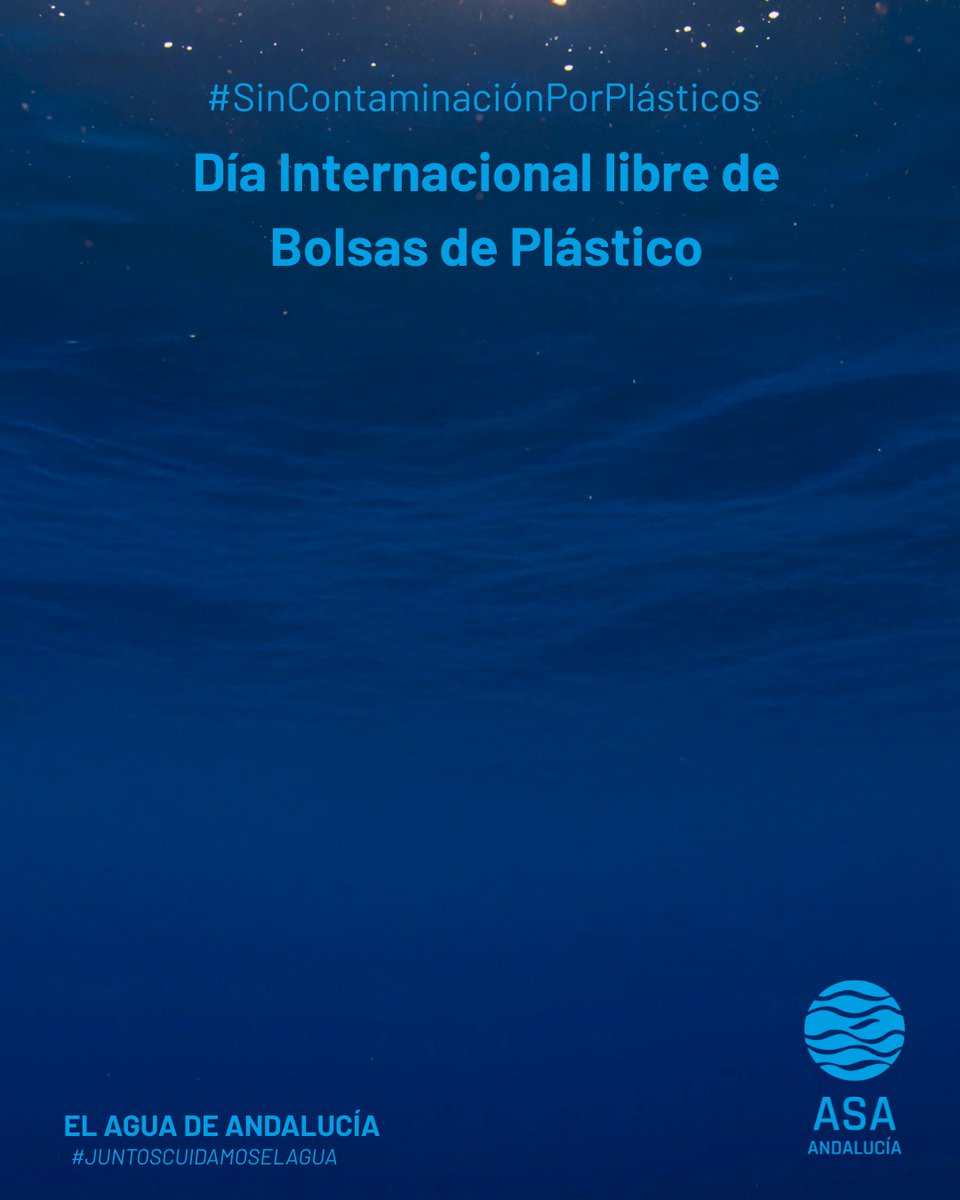 #SinContaminaciónPorPlásticos

Día Internacional libre de Bolsas de Plástico

EL AGUA DE ANDALUCÍA
#JUNTOSCUIDAMOSELAGUA

ASA
ANDALUCÍA